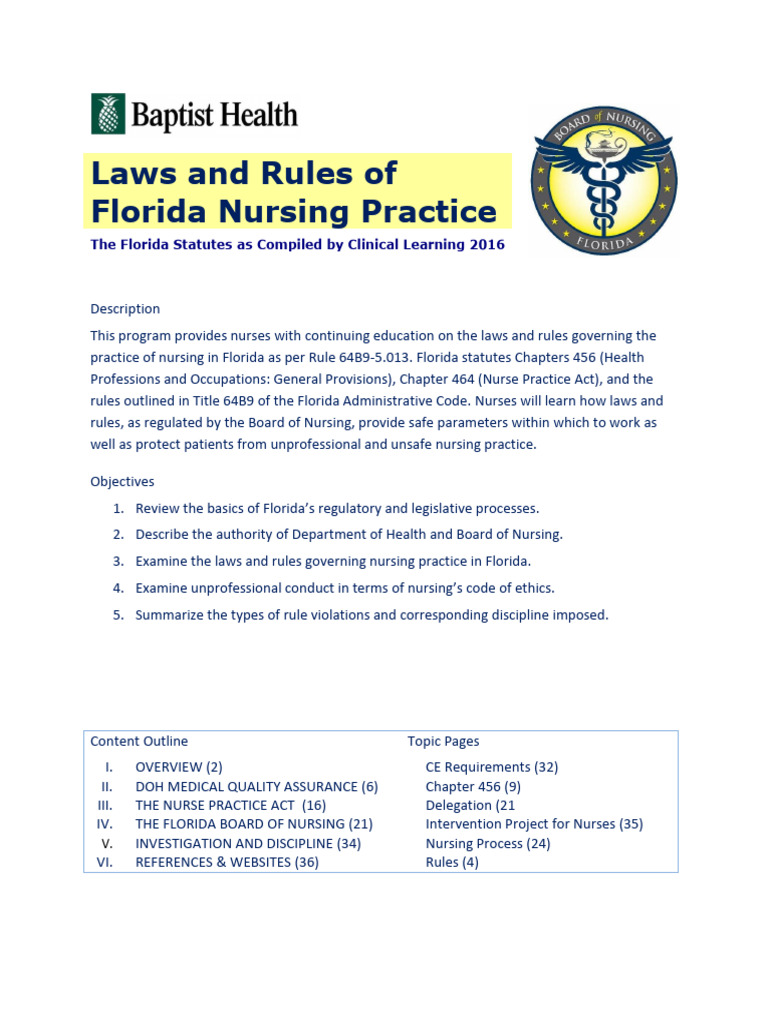 Baptist Health

BOARD of NURSING
FLORIDA

Laws and Rules of Florida Nursing Practice

The Florida Statutes as Compiled by Clinical Learning 2016

Description

This program provides nurses with continuing education on the laws and rules governing the practice of nursing in Florida as per Rule 64B9-5.013. Florida statutes Chapters 456 (Health Professions and Occupations: General Provisions), Chapter 464 (Nurse Practice Act), and the rules outlined in Title 64B9 of the Florida Administrative Code. Nurses will learn how laws and rules, as regulated by the Board of Nursing, provide safe parameters within which to work as well as protect patients from unprofessional and unsafe nursing practice.

Objectives

1. Review the basics of Florida's regulatory and legislative processes.
2. Describe the authority of Department of Health and Board of Nursing.
3. Examine the laws and rules governing nursing practice in Florida.
4. Examine unprofessional conduct in terms of nursing's code of ethics.
5. Summarize the types of rule violations and corresponding discipline imposed.

Content Outline

I. OVERVIEW (2)
II. DOH MEDICAL QUALITY ASSURANCE (6)
III. THE NURSE PRACTICE ACT (16)
IV. THE FLORIDA BOARD OF NURSING (21)
V. INVESTIGATION AND DISCIPLINE (34)
VI. REFERENCES & WEBSITES (36)

Topic Pages

CE Requirements (32)
Chapter 456 (9)
Delegation (21
Intervention Project for Nurses (35)
Nursing Process (24)
Rules (4)